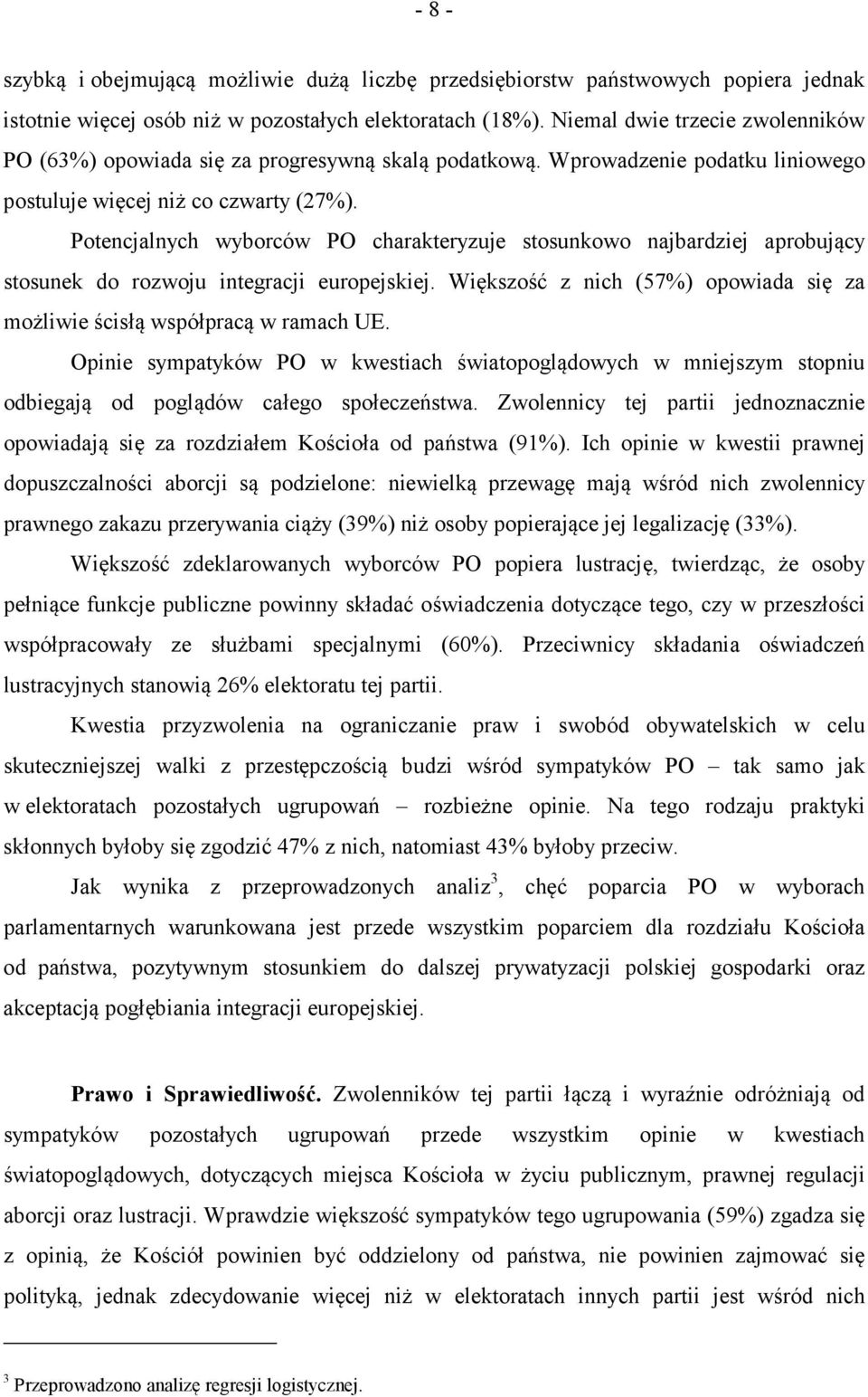 - 8 -

szybką i obejmującą możliwie dużą liczbę przedsiębiorstw państwowych popiera jednak istotnie więcej osób niż w pozostałych elektoratach (18%). Niemal dwie trzecie zwolenników PO (63%) opowiada się za progresywną skalą podatkową. Wprowadzenie podatku liniowego postuluje więcej niż co czwarty (27%).

Potencjalnych wyborców PO charakteryzuje stosunkowo najbardziej aprobujący stosunek do rozwoju integracji europejskiej. Większość z nich (57%) opowiada się za możliwie ścisłą współpracą w ramach UE.

Opinie sympatyków PO w kwestiach światopoglądowych w mniejszym stopniu odbiegają od poglądów całego społeczeństwa. Zwolennicy tej partii jednoznacznie opowiadają się za rozdziałem Kościoła od państwa (91%). Ich opinie w kwestii prawnej dopuszczalności aborcji są podzielone: niewielką przewagę mają wśród nich zwolennicy prawnego zakazu przerywania ciąży (39%) niż osoby popierające jej legalizację (33%).

Większość zdeklarowanych wyborców PO popiera lustrację, twierdząc, że osoby pełniące funkcje publiczne powinny składać oświadczenia dotyczące tego, czy w przeszłości współpracowały ze służbami specjalnymi (60%). Przeciwnicy składania oświadczeń lustracyjnych stanowią 26% elektoratu tej partii.

Kwestia przyzwolenia na ograniczanie praw i swobód obywatelskich w celu skuteczniejszej walki z przestępczością budzi wśród sympatyków PO – tak samo jak w elektoratach pozostałych ugrupowań – rozbieżne opinie. Na tego rodzaju praktyki skłonnych byłoby się zgodzić 47% z nich, natomiast 43% byłoby przeciw.

Jak wynika z przeprowadzonych analiz$^3$, chęć poparcia PO w wyborach parlamentarnych warunkowana jest przede wszystkim poparciem dla rozdziału Kościoła od państwa, pozytywnym stosunkiem do dalszej prywatyzacji polskiej gospodarki oraz akceptacją pogłębiania integracji europejskiej.

Prawo i Sprawiedliwość. Zwolenników tej partii łączą i wyraźnie odróżniają od sympatyków pozostałych ugrupowań przede wszystkim opinie w kwestiach światopoglądowych, dotyczących miejsca Kościoła w życiu publicznym, prawnej regulacji aborcji oraz lustracji. Wprawdzie większość sympatyków tego ugrupowania (59%) zgadza się z opinią, że Kościół powinien być oddzielony od państwa, nie powinien zajmować się polityką, jednak zdecydowanie więcej niż w elektoratach innych partii jest wśród nich

$^3$ Przeprowadzono analizę regresji logistycznej.